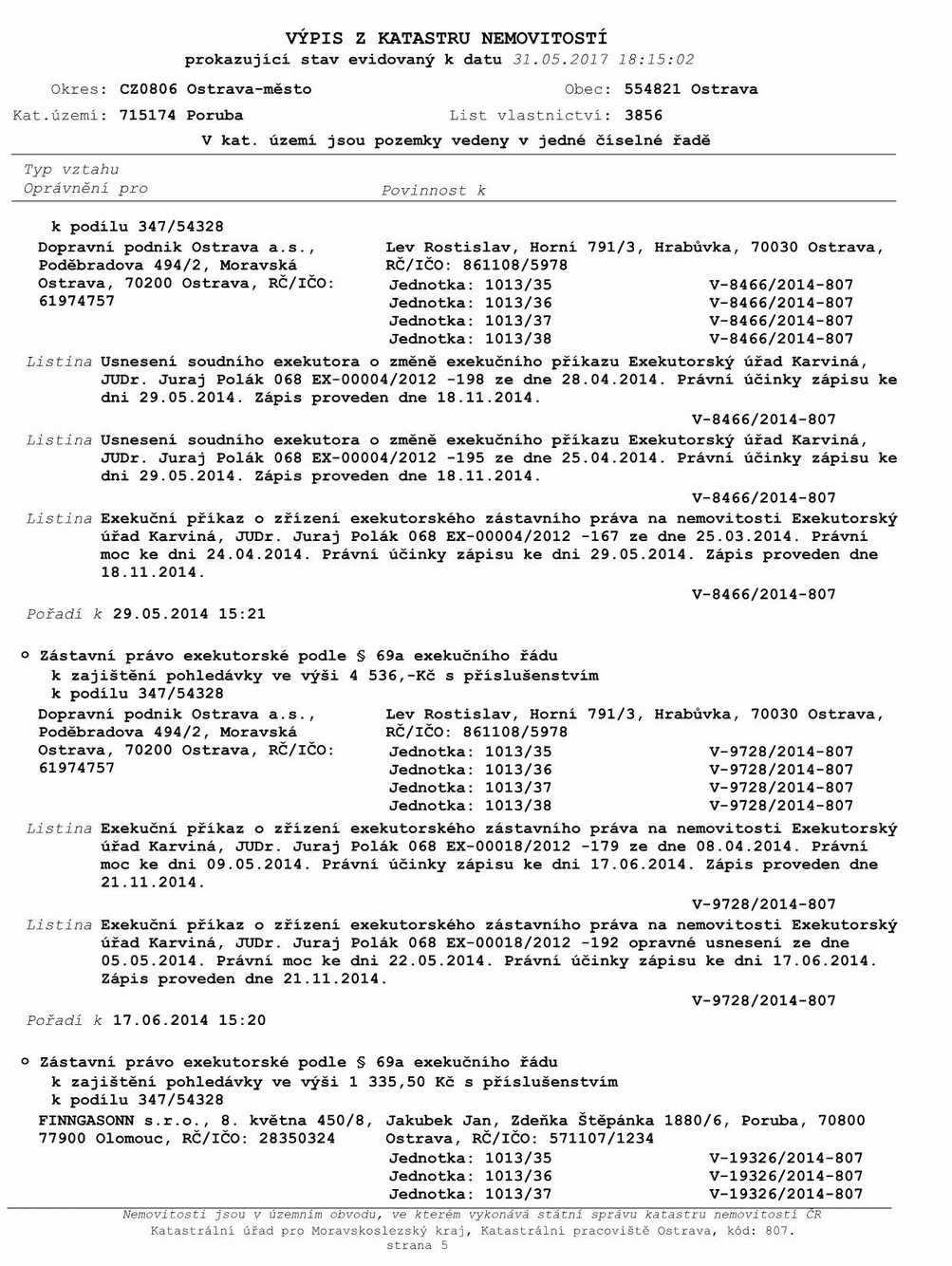 VÝPIS Z KATASTRU NEMOVITOSTÍ
prokazující stav evidovaný k datu 31.05.2017 18:15:02

Okres: CZ0806 Ostrava-město

Obec: 554821 Ostrava

Kat.území: 715174 Poruba

List vlastnictví: 3856

V kat. území jsou pozemky vedeny v jedné číselné řadě

Typ vztahu
Oprávnění pro

Povinnost k

k podílu 347/54328

Dopravní podnik Ostrava a.s., Poděbradova 494/2, Moravská Ostrava, 70200 Ostrava, RČ/IČO: 61974757

Lev Rostislav, Horní 791/3, Hrabůvka, 70030 Ostrava, RČ/IČO: 861108/5978
Jednotka: 1013/35 V-8466/2014-807
Jednotka: 1013/36 V-8466/2014-807
Jednotka: 1013/37 V-8466/2014-807
Jednotka: 1013/38 V-8466/2014-807

Listina Usnesení soudního exekutora o změně exekučního příkazu Exekutorský úřad Karviná, JUDr. Juraj Polák 068 EX-00004/2012 -198 ze dne 28.04.2014. Právní účinky zápisu ke dni 29.05.2014. Zápis proveden dne 18.11.2014.
V-8466/2014-807

Listina Usnesení soudního exekutora o změně exekučního příkazu Exekutorský úřad Karviná, JUDr. Juraj Polák 068 EX-00004/2012 -195 ze dne 25.04.2014. Právní účinky zápisu ke dni 29.05.2014. Zápis proveden dne 18.11.2014.
V-8466/2014-807

Listina Exekuční příkaz o zřízení exekutorského zástavního práva na nemovitosti Exekutorský úřad Karviná, JUDr. Juraj Polák 068 EX-00004/2012 -167 ze dne 25.03.2014. Právní moc ke dni 24.04.2014. Právní účinky zápisu ke dni 29.05.2014. Zápis proveden dne 18.11.2014.
V-8466/2014-807

Pořadí k 29.05.2014 15:21

o Zástavní právo exekutorské podle § 69a exekučního řádu
k zajištění pohledávky ve výši 4 536,-Kč s příslušenstvím
k podílu 347/54328

Dopravní podnik Ostrava a.s., Poděbradova 494/2, Moravská Ostrava, 70200 Ostrava, RČ/IČO: 61974757

Lev Rostislav, Horní 791/3, Hrabůvka, 70030 Ostrava, RČ/IČO: 861108/5978
Jednotka: 1013/35 V-9728/2014-807
Jednotka: 1013/36 V-9728/2014-807
Jednotka: 1013/37 V-9728/2014-807
Jednotka: 1013/38 V-9728/2014-807

Listina Exekuční příkaz o zřízení exekutorského zástavního práva na nemovitosti Exekutorský úřad Karviná, JUDr. Juraj Polák 068 EX-00018/2012 -179 ze dne 08.04.2014. Právní moc ke dni 09.05.2014. Právní účinky zápisu ke dni 17.06.2014. Zápis proveden dne 21.11.2014.
V-9728/2014-807

Listina Exekuční příkaz o zřízení exekutorského zástavního práva na nemovitosti Exekutorský úřad Karviná, JUDr. Juraj Polák 068 EX-00018/2012 -192 opravné usnesení ze dne 05.05.2014. Právní moc ke dni 22.05.2014. Právní účinky zápisu ke dni 17.06.2014. Zápis proveden dne 21.11.2014.
V-9728/2014-807

Pořadí k 17.06.2014 15:20

o Zástavní právo exekutorské podle § 69a exekučního řádu
k zajištění pohledávky ve výši 1 335,50 Kč s příslušenstvím
k podílu 347/54328

FINNGASONN s.r.o., 8. května 450/8, 77900 Olomouc, RČ/IČO: 28350324

Jakubek Jan, Zdeňka Štěpánka 1880/6, Poruba, 70800 Ostrava, RČ/IČO: 571107/1234
Jednotka: 1013/35 V-19326/2014-807
Jednotka: 1013/36 V-19326/2014-807
Jednotka: 1013/37 V-19326/2014-807

Nemovitosti jsou v územním obvodu, ve kterém vykonává státní správu katastru nemovitostí ČR
Katastrální úřad pro Moravskoslezský kraj, Katastrální pracoviště Ostrava, kód: 807.
strana 5